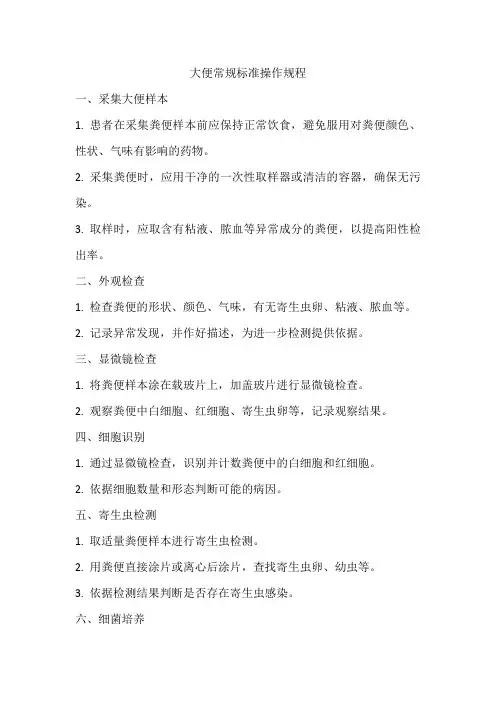 大便常规标准操作规程

一、采集大便样本

1. 患者在采集粪便样本前应保持正常饮食，避免服用对粪便颜色、性状、气味有影响的药物。

2. 采集粪便时，应用干净的一次性取样器或清洁的容器，确保无污染。

3. 取样时，应取含有粘液、脓血等异常成分的粪便，以提高阳性检出率。

二、外观检查

1. 检查粪便的形状、颜色、气味，有无寄生虫卵、粘液、脓血等。

2. 记录异常发现，并作好描述，为进一步检测提供依据。

三、显微镜检查

1. 将粪便样本涂在载玻片上，加盖玻片进行显微镜检查。

2. 观察粪便中白细胞、红细胞、寄生虫卵等，记录观察结果。

四、细胞识别

1. 通过显微镜检查，识别并计数粪便中的白细胞和红细胞。

2. 依据细胞数量和形态判断可能的病因。

五、寄生虫检测

1. 取适量粪便样本进行寄生虫检测。

2. 用粪便直接涂片或离心后涂片，查找寄生虫卵、幼虫等。

3. 依据检测结果判断是否存在寄生虫感染。

六、细菌培养